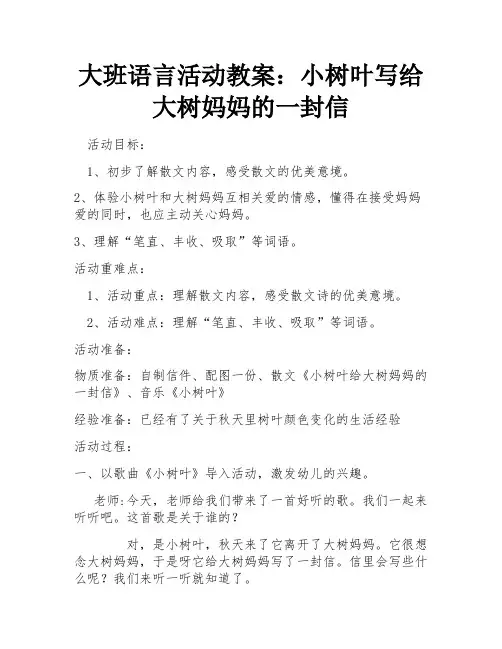 大班语言活动教案：小树叶写给大树妈妈的一封信

活动目标：

1、初步了解散文内容，感受散文的优美意境。

2、体验小树叶和大树妈妈互相关爱的情感，懂得在接受妈妈爱的同时，也应主动关心妈妈。

3、理解“笔直、丰收、吸取”等词语。

活动重难点：

1、活动重点：理解散文内容，感受散文诗的优美意境。

2、活动难点：理解“笔直、丰收、吸取”等词语。

活动准备：

物质准备：自制信件、配图一份、散文《小树叶给大树妈妈的一封信》、音乐《小树叶》

经验准备：已经有了关于秋天里树叶颜色变化的生活经验

活动过程：

一、以歌曲《小树叶》导入活动，激发幼儿的兴趣。

老师:今天，老师给我们带来了一首好听的歌。我们一起来听听吧。这首歌是关于谁的？

对，是小树叶，秋天来了它离开了大树妈妈。它很想念大树妈妈，于是呀它给大树妈妈写了一封信。信里会写些什么呢？我们来听一听就知道了。